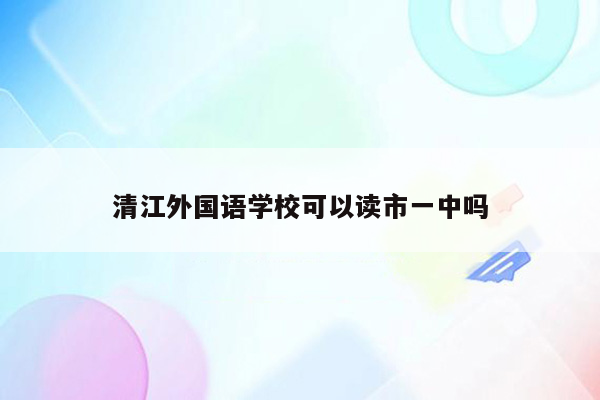 清江外国语学校可以读市一中吗